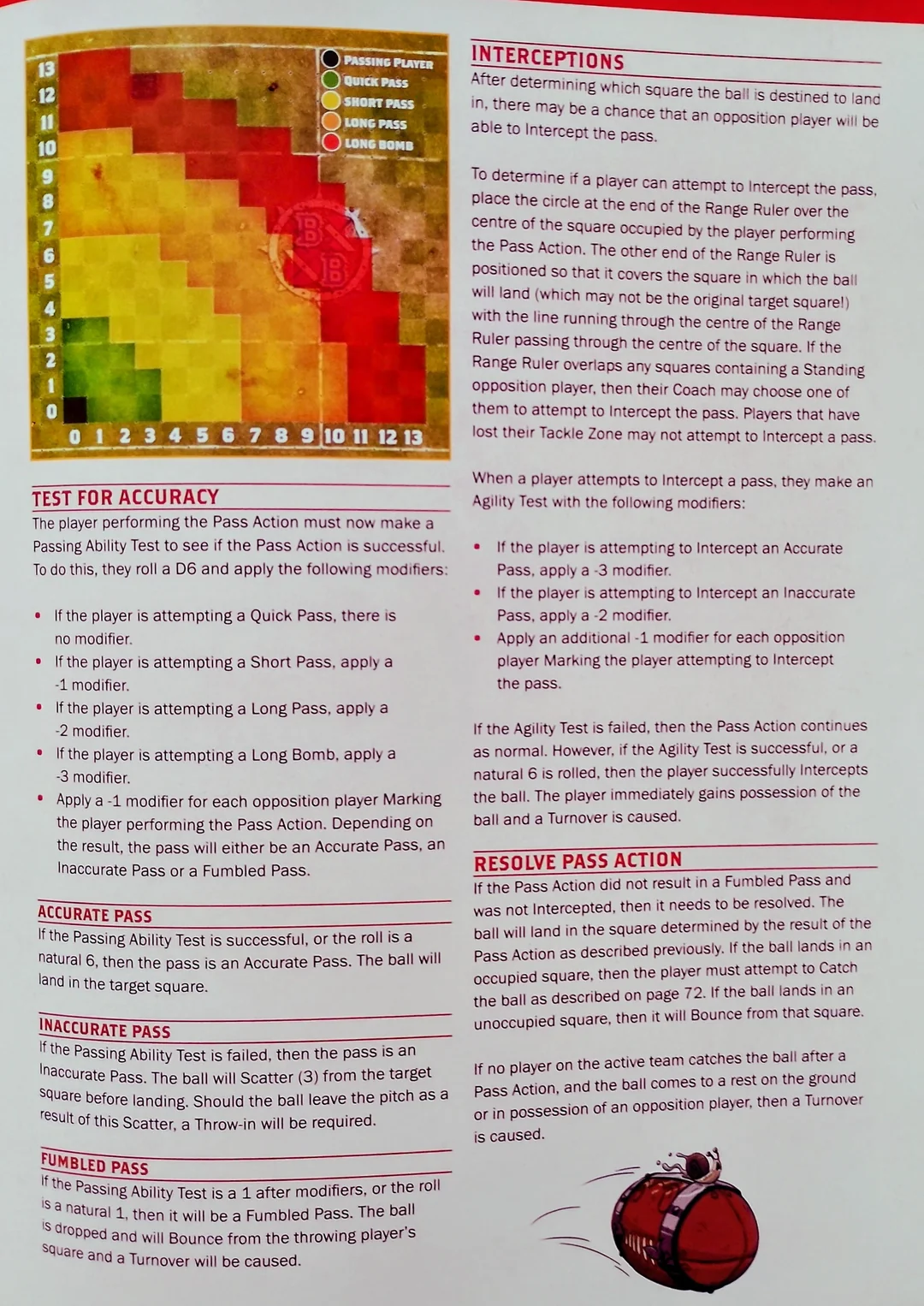 13
12
11
10
9
8
7
6
5
4
3
2
1
0
0 1 2 3 4 5 6 7 8 9 10 11 12 13

PASSING PLAYER
QUICK PASS
SHORT PASS
LONG PASS
LONG BOMB

TEST FOR ACCURACY
The player performing the Pass Action must now make a Passing Ability Test to see if the Pass Action is successful. To do this, they roll a D6 and apply the following modifiers:

• If the player is attempting a Quick Pass, there is no modifier.
• If the player is attempting a Short Pass, apply a -1 modifier.
• If the player is attempting a Long Pass, apply a -2 modifier.
• If the player is attempting a Long Bomb, apply a -3 modifier.
• Apply a -1 modifier for each opposition player Marking the player performing the Pass Action. Depending on the result, the pass will either be an Accurate Pass, an Inaccurate Pass or a Fumbled Pass.

ACCURATE PASS
If the Passing Ability Test is successful, or the roll is a natural 6, then the pass is an Accurate Pass. The ball will land in the target square.

INACCURATE PASS
If the Passing Ability Test is failed, then the pass is an Inaccurate Pass. The ball will Scatter (3) from the target square before landing. Should the ball leave the pitch as a result of this Scatter, a Throw-in will be required.

FUMBLED PASS
If the Passing Ability Test is a 1 after modifiers, or the roll is a natural 1, then it will be a Fumbled Pass. The ball is dropped and will Bounce from the throwing player's square and a Turnover will be caused.

INTERCEPTIONS
After determining which square the ball is destined to land in, there may be a chance that an opposition player will be able to Intercept the pass.

To determine if a player can attempt to Intercept the pass, place the circle at the end of the Range Ruler over the centre of the square occupied by the player performing the Pass Action. The other end of the Range Ruler is positioned so that it covers the square in which the ball will land (which may not be the original target square!) with the line running through the centre of the Range Ruler passing through the centre of the square. If the Range Ruler overlaps any squares containing a Standing opposition player, then their Coach may choose one of them to attempt to Intercept the pass. Players that have lost their Tackle Zone may not attempt to Intercept a pass.

When a player attempts to Intercept a pass, they make an Agility Test with the following modifiers:

• If the player is attempting to Intercept an Accurate Pass, apply a -3 modifier.
• If the player is attempting to Intercept an Inaccurate Pass, apply a -2 modifier.
• Apply an additional -1 modifier for each opposition player Marking the player attempting to Intercept the pass.

If the Agility Test is failed, then the Pass Action continues as normal. However, if the Agility Test is successful, or a natural 6 is rolled, then the player successfully Intercepts the ball. The player immediately gains possession of the ball and a Turnover is caused.

RESOLVE PASS ACTION
If the Pass Action did not result in a Fumbled Pass and was not Intercepted, then it needs to be resolved. The ball will land in the square determined by the result of the Pass Action as described previously. If the ball lands in an occupied square, then the player must attempt to Catch the ball as described on page 72. If the ball lands in an unoccupied square, then it will Bounce from that square.

If no player on the active team catches the ball after a Pass Action, and the ball comes to a rest on the ground or in possession of an opposition player, then a Turnover is caused.